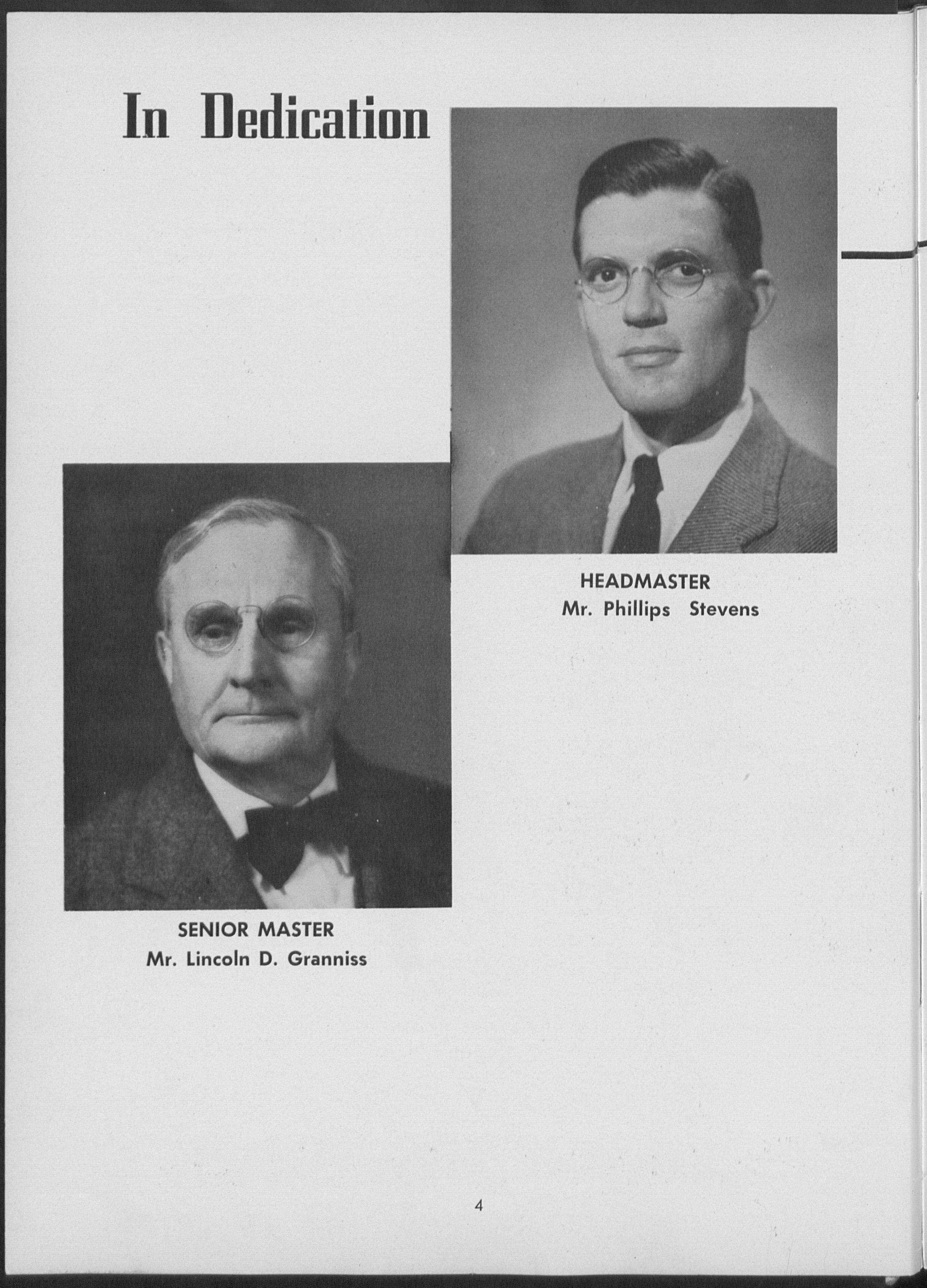 In Dedication

HEADMASTER
Mr. Phillips Stevens

SENIOR MASTER
Mr. Lincoln D. Granniss

4